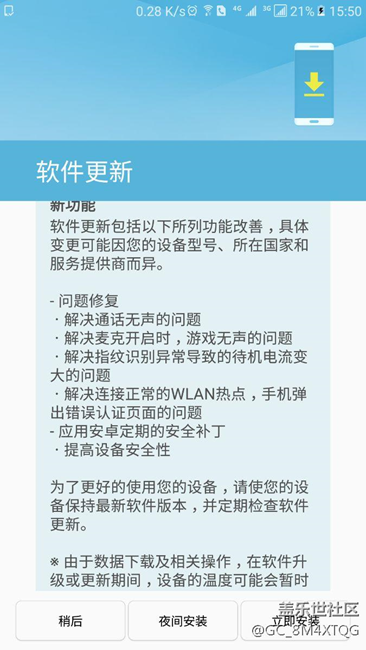 0.28 K/s 4G 3G 21% 15:50

软件更新

新功能
软件更新包括以下所列功能改善，具体变更可能因您的设备型号、所在国家和服务提供商而异。

- 问题修复
· 解决通话无声的问题
· 解决麦克开启时，游戏无声的问题
· 解决指纹识别异常导致的待机电流变大的问题
· 解决连接正常的WLAN热点，手机弹出错误认证页面的问题
- 应用安卓定期的安全补丁
· 提高设备安全性

为了更好的使用您的设备，请使您的设备保持最新软件版本，并定期检查软件更新。

※ 由于数据下载及相关操作，在软件升级或更新期间，设备的温度可能会暂时

稍后
夜间安装
立即安装

盖乐世社区
@GC_8M4XTQG